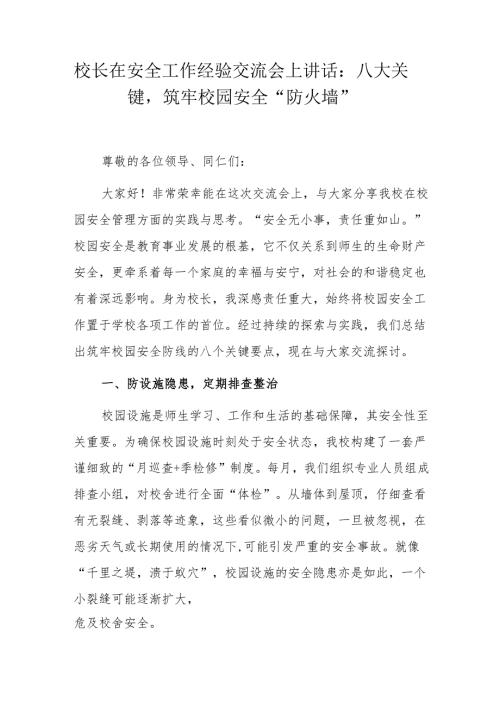 校长在安全工作经验交流会上讲话：八大关键，筑牢校园安全“防火墙”

尊敬的各位领导、同仁们：

大家好！非常荣幸能在这次交流会上，与大家分享我校在校园安全管理方面的实践与思考。“安全无小事，责任重如山。”校园安全是教育事业发展的根基，它不仅关系到师生的生命财产安全，更牵系着每一个家庭的幸福与安宁，对社会的和谐稳定也有着深远影响。身为校长，我深感责任重大，始终将校园安全工作置于学校各项工作的首位。经过持续的探索与实践，我们总结出筑牢校园安全防线的八个关键要点，现在与大家交流探讨。

一、防设施隐患，定期排查整治

校园设施是师生学习、工作和生活的基础保障，其安全性至关重要。为确保校园设施时刻处于安全状态，我校构建了一套严谨细致的“月巡查+季检修”制度。每月，我们组织专业人员组成排查小组，对校舍进行全面“体检”。从墙体到屋顶，仔细查看有无裂缝、剥落等迹象，这些看似微小的问题，一旦被忽视，在恶劣天气或长期使用的情况下，可能引发严重的安全事故。就像“千里之堤，溃于蚁穴”，校园设施的安全隐患亦是如此，一个小裂缝可能逐渐扩大，
危及校舍安全。